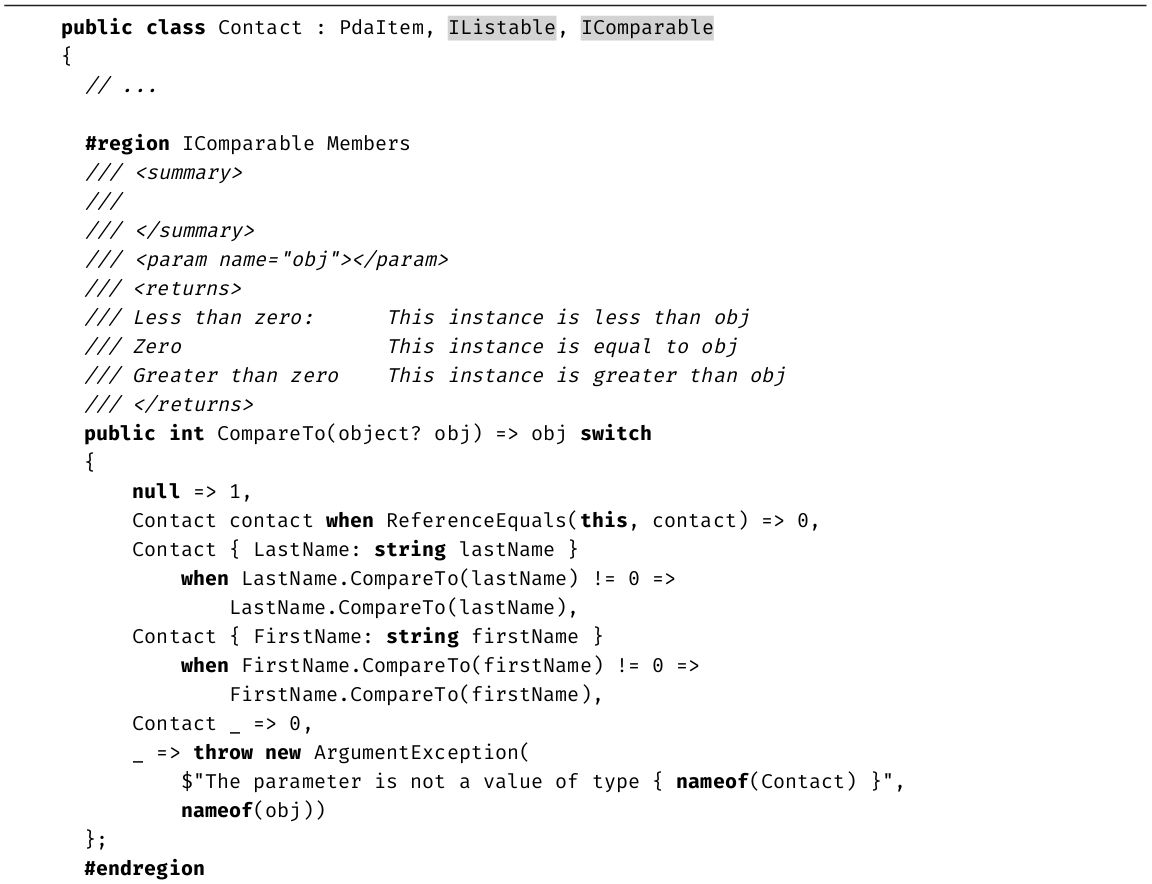 public class Contact : PdaItem, IListable, IComparable
{
  // ...

  #region IComparable Members
  /// <summary>
  ///
  /// </summary>
  /// <param name="obj"></param>
  /// <returns>
  /// Less than zero:      This instance is less than obj
  /// Zero                 This instance is equal to obj
  /// Greater than zero    This instance is greater than obj
  /// </returns>
  public int CompareTo(object? obj) => obj switch
  {
      null => 1,
      Contact contact when ReferenceEquals(this, contact) => 0,
      Contact { LastName: string lastName }
          when LastName.CompareTo(lastName) != 0 =>
              LastName.CompareTo(lastName),
      Contact { FirstName: string firstName }
          when FirstName.CompareTo(firstName) != 0 =>
              FirstName.CompareTo(firstName),
      Contact _ => 0,
      _ => throw new ArgumentException(
          $"The parameter is not a value of type { nameof(Contact) }",
          nameof(obj))
  };
  #endregion